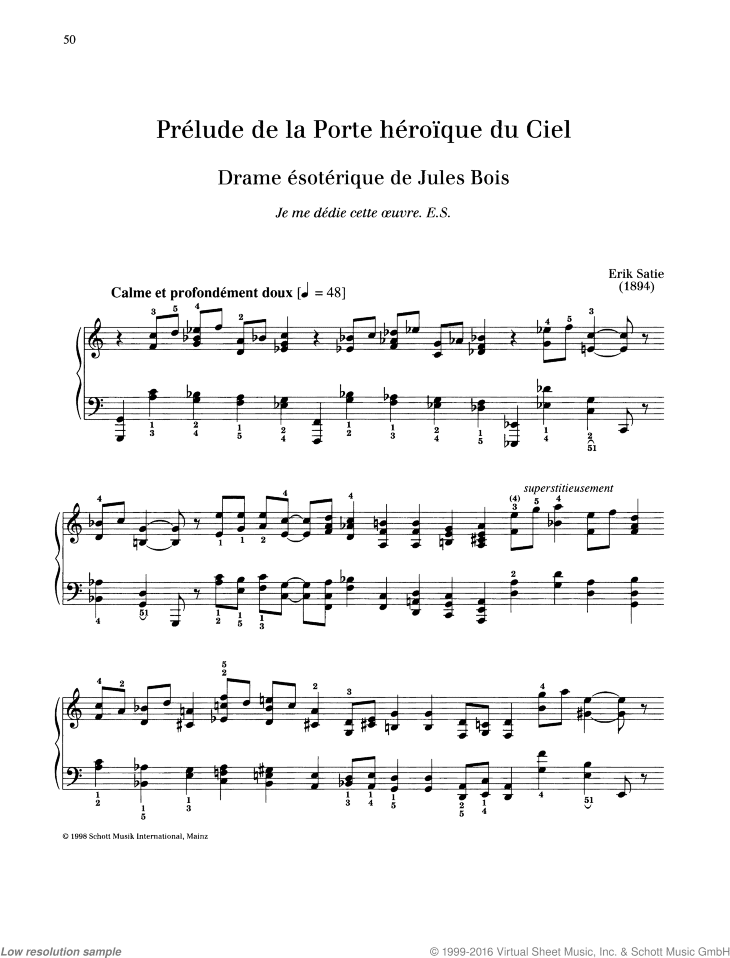 50

Prélude de la Porte héroïque du Ciel

Drame ésotérique de Jules Bois

Je me dédie cette œuvre. E.S.

Erik Satie
(1894)

Calme et profondément doux [♩ = 48]

superstitieusement

© 1998 Schott Musik International, Mainz

Low resolution sample

© 1999-2016 Virtual Sheet Music, Inc. & Schott Music GmbH